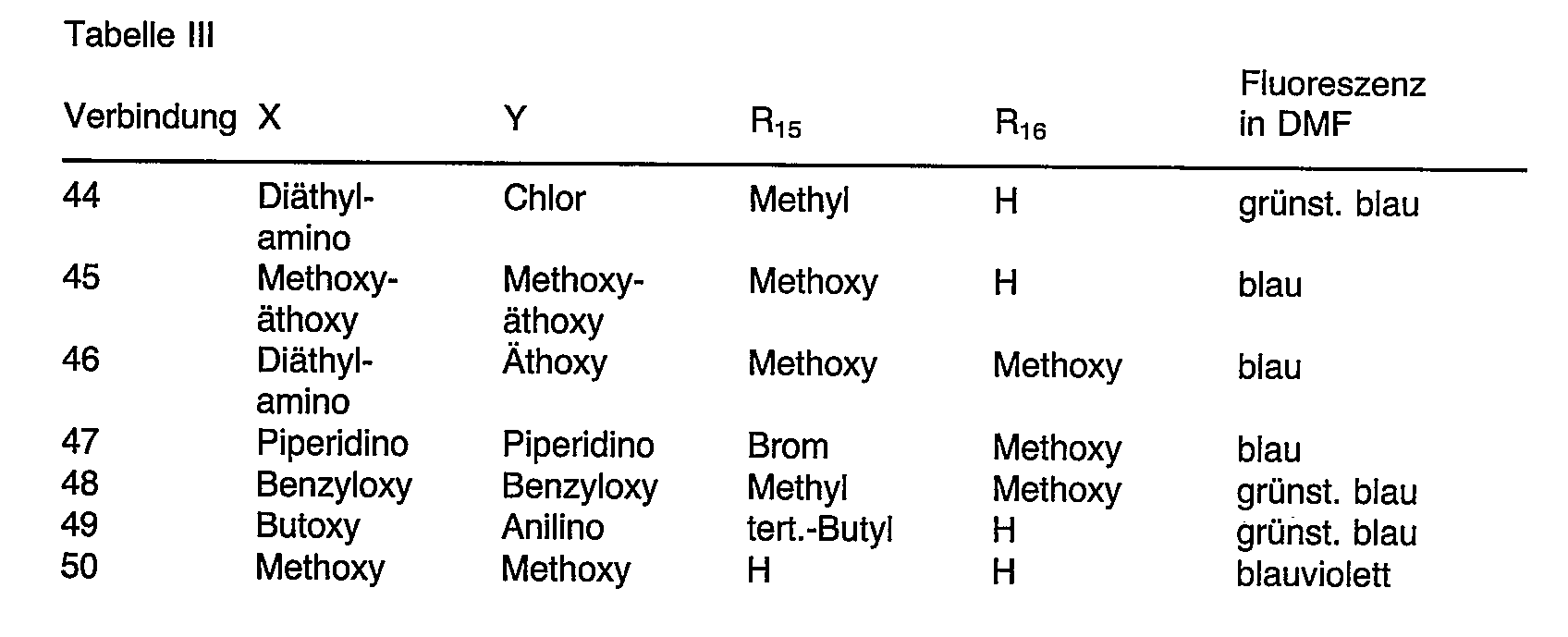 Tabelle III

| Verbindung | X | Y | $R_{15}$ | $R_{16}$ | Fluoreszenz in DMF |
|---|---|---|---|---|---|
| 44 | Diäthylamino | Chlor | Methyl | H | grünst. blau |
| 45 | Methoxyäthoxy | Methoxyäthoxy | Methoxy | H | blau |
| 46 | Diäthylamino | Äthoxy | Methoxy | Methoxy | blau |
| 47 | Piperidino | Piperidino | Brom | Methoxy | blau |
| 48 | Benzyloxy | Benzyloxy | Methyl | Methoxy | grünst. blau |
| 49 | Butoxy | Anilino | tert.-Butyl | H | grünst. blau |
| 50 | Methoxy | Methoxy | H | H | blauviolett |